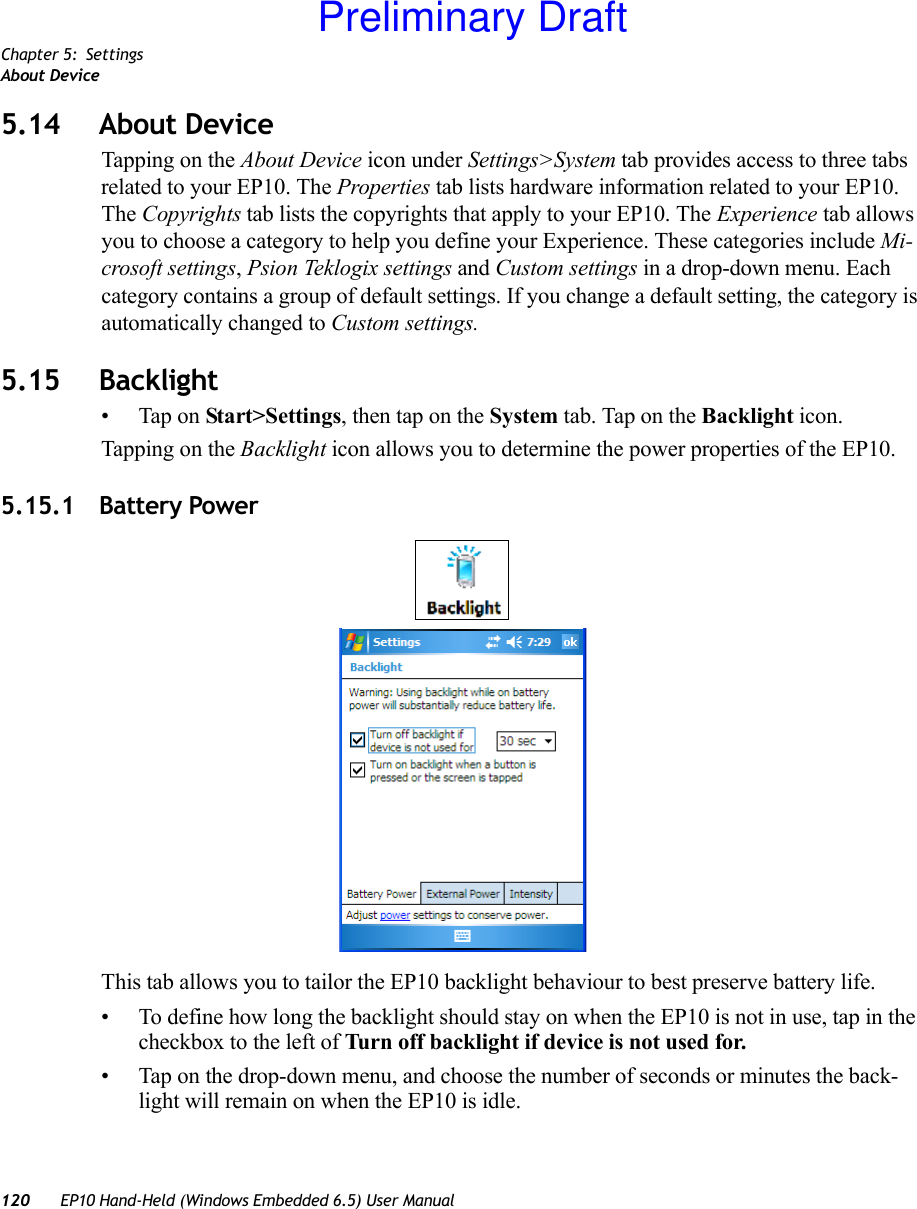 Preliminary Draft

Chapter 5: Settings
About Device

5.14 About Device

Tapping on the About Device icon under Settings>System tab provides access to three tabs related to your EP10. The Properties tab lists hardware information related to your EP10. The Copyrights tab lists the copyrights that apply to your EP10. The Experience tab allows you to choose a category to help you define your Experience. These categories include Microsoft settings, Psion Teklogix settings and Custom settings in a drop-down menu. Each category contains a group of default settings. If you change a default setting, the category is automatically changed to Custom settings.

5.15 Backlight

• Tap on Start>Settings, then tap on the System tab. Tap on the Backlight icon.

Tapping on the Backlight icon allows you to determine the power properties of the EP10.

5.15.1 Battery Power

Backlight

Settings 7:29 ok

Backlight

Warning: Using backlight while on battery power will substantially reduce battery life.

Turn off backlight if device is not used for 30 sec

Turn on backlight when a button is pressed or the screen is tapped

Battery Power External Power Intensity

Adjust power settings to conserve power.

This tab allows you to tailor the EP10 backlight behaviour to best preserve battery life.

• To define how long the backlight should stay on when the EP10 is not in use, tap in the checkbox to the left of Turn off backlight if device is not used for.

• Tap on the drop-down menu, and choose the number of seconds or minutes the backlight will remain on when the EP10 is idle.

120 EP10 Hand-Held (Windows Embedded 6.5) User Manual